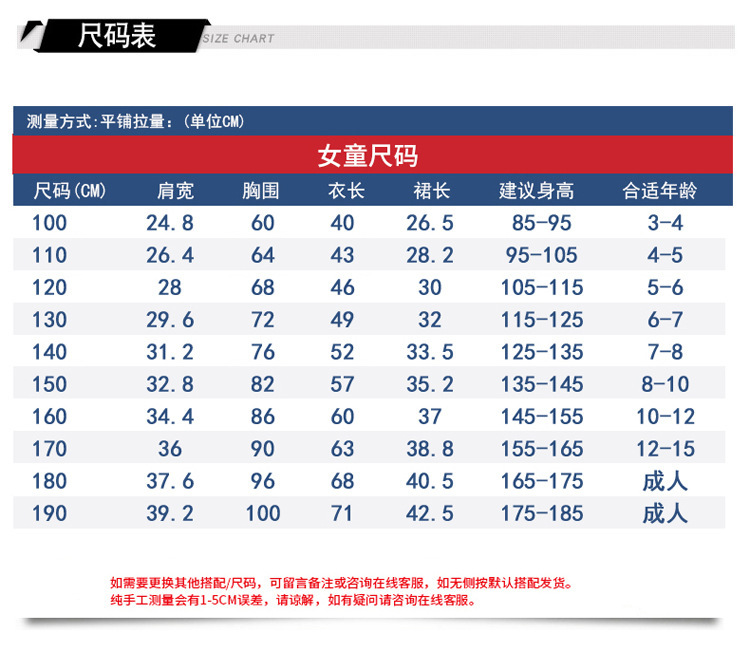 尺码表 SIZE CHART

测量方式:平铺拉量:（单位CM）

女童尺码

| 尺码(CM) | 肩宽 | 胸围 | 衣长 | 裙长 | 建议身高 | 合适年龄 |
|---|---|---|---|---|---|---|
| 100 | 24.8 | 60 | 40 | 26.5 | 85-95 | 3-4 |
| 110 | 26.4 | 64 | 43 | 28.2 | 95-105 | 4-5 |
| 120 | 28 | 68 | 46 | 30 | 105-115 | 5-6 |
| 130 | 29.6 | 72 | 49 | 32 | 115-125 | 6-7 |
| 140 | 31.2 | 76 | 52 | 33.5 | 125-135 | 7-8 |
| 150 | 32.8 | 82 | 57 | 35.2 | 135-145 | 8-10 |
| 160 | 34.4 | 86 | 60 | 37 | 145-155 | 10-12 |
| 170 | 36 | 90 | 63 | 38.8 | 155-165 | 12-15 |
| 180 | 37.6 | 96 | 68 | 40.5 | 165-175 | 成人 |
| 190 | 39.2 | 100 | 71 | 42.5 | 175-185 | 成人 |

如需要更换其他搭配/尺码，可留言备注或咨询在线客服，如无侧按默认搭配发货。
纯手工测量会有1-5CM误差，请谅解，如有疑问请咨询在线客服。